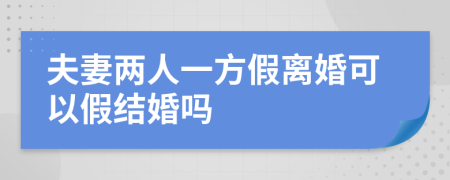 夫妻两人一方假离婚可以假结婚吗